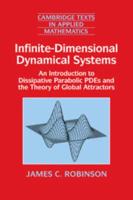 CAMBRIDGE TEXTS IN APPLIED MATHEMATICS

Infinite-Dimensional Dynamical Systems

An Introduction to Dissipative Parabolic PDEs and the Theory of Global Attractors

JAMES C. ROBINSON